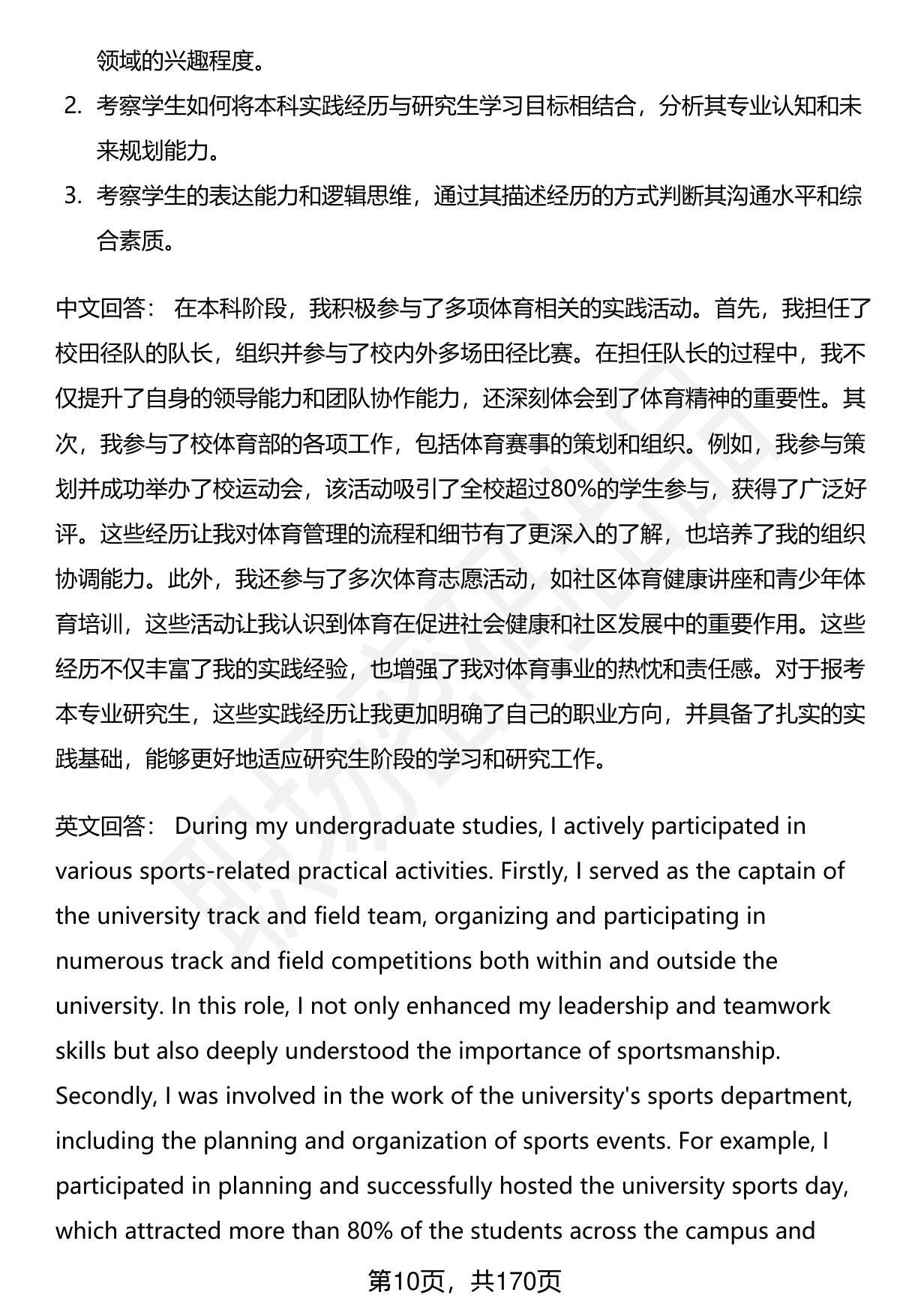 领域的兴趣程度。

2. 考察学生如何将本科实践经历与研究生学习目标相结合，分析其专业认知和未来规划能力。

3. 考察学生的表达能力和逻辑思维，通过其描述经历的方式判断其沟通水平和综合素质。

中文回答： 在本科阶段，我积极参与了多项体育相关的实践活动。首先，我担任了校田径队的队长，组织并参与了校内外多场田径比赛。在担任队长的过程中，我不仅提升了自身的领导能力和团队协作能力，还深刻体会到了体育精神的重要性。其次，我参与了校体育部的各项工作，包括体育赛事的策划和组织。例如，我参与策划并成功举办了校运动会，该活动吸引了全校超过80%的学生参与，获得了广泛好评。这些经历让我对体育管理的流程和细节有了更深入的了解，也培养了我的组织协调能力。此外，我还参与了多次体育志愿活动，如社区体育健康讲座和青少年体育培训，这些活动让我认识到体育在促进社会健康和社区发展中的重要作用。这些经历不仅丰富了我的实践经验，也增强了我对体育事业的热忱和责任感。对于报考本专业研究生，这些实践经历让我更加明确了自己的职业方向，并具备了扎实的实践基础，能够更好地适应研究生阶段的学习和研究工作。

英文回答： During my undergraduate studies, I actively participated in various sports-related practical activities. Firstly, I served as the captain of the university track and field team, organizing and participating in numerous track and field competitions both within and outside the university. In this role, I not only enhanced my leadership and teamwork skills but also deeply understood the importance of sportsmanship. Secondly, I was involved in the work of the university's sports department, including the planning and organization of sports events. For example, I participated in planning and successfully hosted the university sports day, which attracted more than 80% of the students across the campus and

第10页，共170页